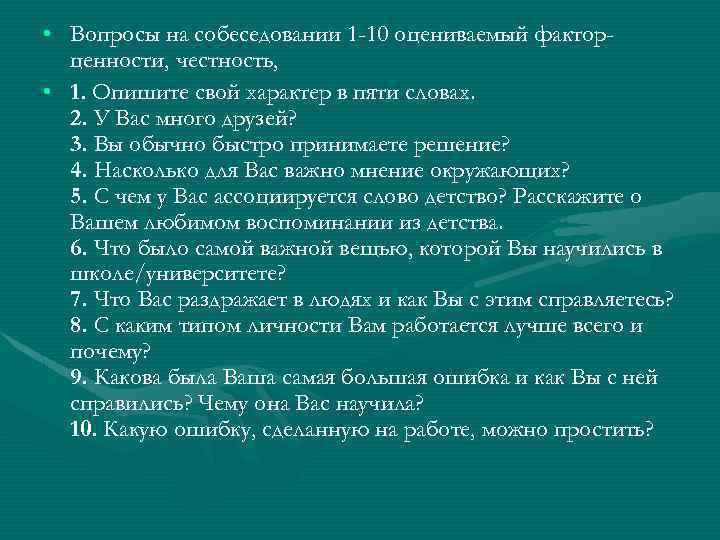 • Вопросы на собеседовании 1-10 оцениваемый фактор-ценности, честность,

• 1. Опишите свой характер в пяти словах.
2. У Вас много друзей?
3. Вы обычно быстро принимаете решение?
4. Насколько для Вас важно мнение окружающих?
5. С чем у Вас ассоциируется слово детство? Расскажите о Вашем любимом воспоминании из детства.
6. Что было самой важной вещью, которой Вы научились в школе/университете?
7. Что Вас раздражает в людях и как Вы с этим справляетесь?
8. С каким типом личности Вам работается лучше всего и почему?
9. Какова была Ваша самая большая ошибка и как Вы с ней справились? Чему она Вас научила?
10. Какую ошибку, сделанную на работе, можно простить?